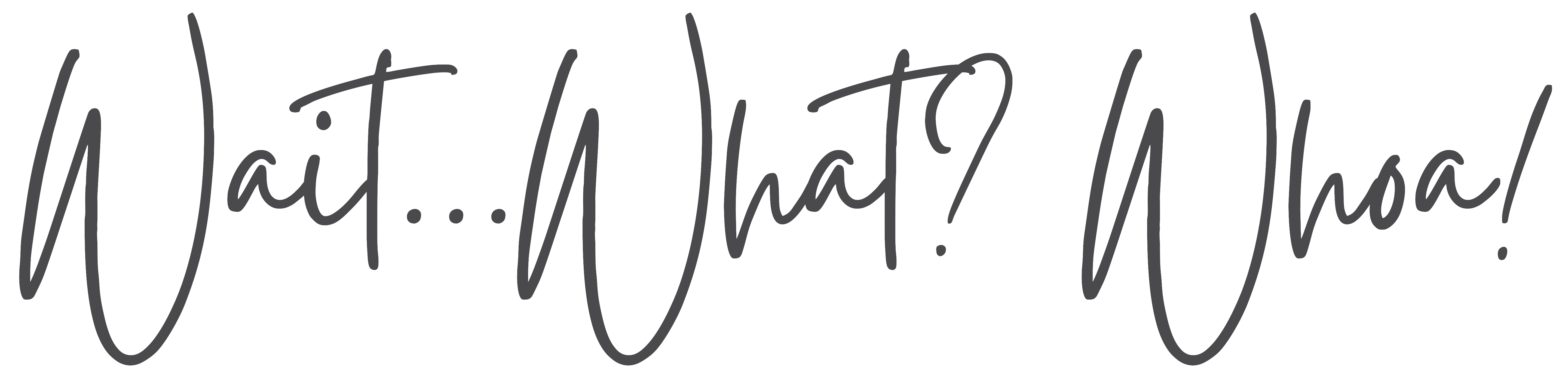 Wait...What? Whoa!